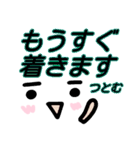 もうすぐ
着きます
つとむ